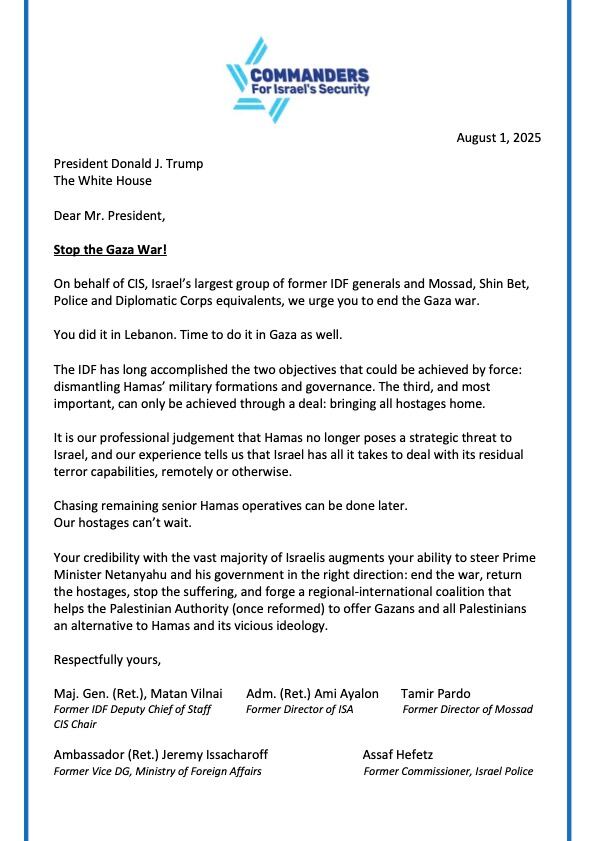 COMMANDERS
For Israel's Security

August 1, 2025

President Donald J. Trump
The White House

Dear Mr. President,

Stop the Gaza War!

On behalf of CIS, Israel's largest group of former IDF generals and Mossad, Shin Bet, Police and Diplomatic Corps equivalents, we urge you to end the Gaza war.

You did it in Lebanon. Time to do it in Gaza as well.

The IDF has long accomplished the two objectives that could be achieved by force: dismantling Hamas' military formations and governance. The third, and most important, can only be achieved through a deal: bringing all hostages home.

It is our professional judgement that Hamas no longer poses a strategic threat to Israel, and our experience tells us that Israel has all it takes to deal with its residual terror capabilities, remotely or otherwise.

Chasing remaining senior Hamas operatives can be done later.
Our hostages can't wait.

Your credibility with the vast majority of Israelis augments your ability to steer Prime Minister Netanyahu and his government in the right direction: end the war, return the hostages, stop the suffering, and forge a regional-international coalition that helps the Palestinian Authority (once reformed) to offer Gazans and all Palestinians an alternative to Hamas and its vicious ideology.

Respectfully yours,

Maj. Gen. (Ret.), Matan Vilnai
Former IDF Deputy Chief of Staff
CIS Chair

Adm. (Ret.) Ami Ayalon
Former Director of ISA

Tamir Pardo
Former Director of Mossad

Ambassador (Ret.) Jeremy Issacharoff
Former Vice DG, Ministry of Foreign Affairs

Assaf Hefetz
Former Commissioner, Israel Police